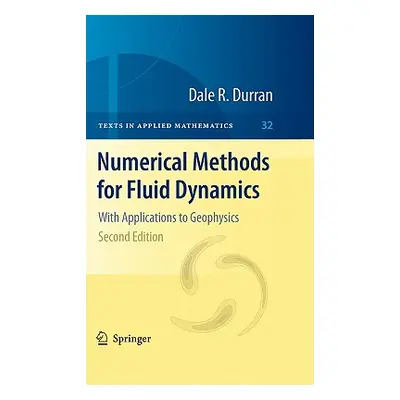 Dale R. Durran

TEXTS IN APPLIED MATHEMATICS 32

Numerical Methods for Fluid Dynamics

With Applications to Geophysics

Second Edition

Springer